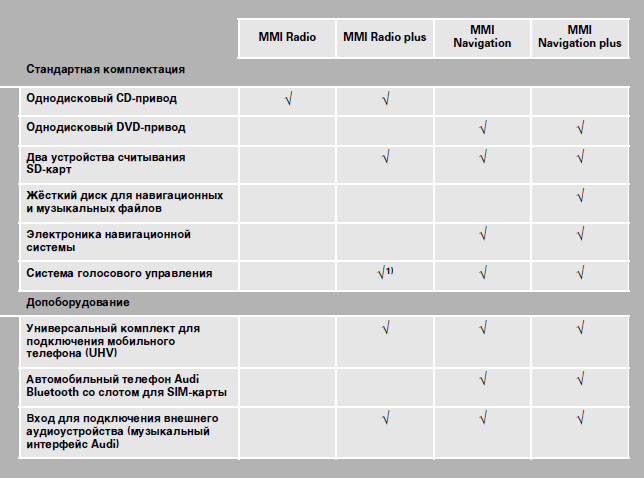 | | MMI Radio | MMI Radio plus | MMI Navigation | MMI Navigation plus |
|---|---|---|---|---|
| Стандартная комплектация | | | | |
| Однодисковый CD-привод | √ | √ | | |
| Однодисковый DVD-привод | | | √ | √ |
| Два устройства считывания SD-карт | | √ | √ | √ |
| Жёсткий диск для навигационных и музыкальных файлов | | | | √ |
| Электроника навигационной системы | | | √ | √ |
| Система голосового управления | | √$^{1)}$ | √ | √ |
| Допоборудование | | | | |
| Универсальный комплект для подключения мобильного телефона (UHV) | | √ | √ | √ |
| Автомобильный телефон Audi Bluetooth со слотом для SIM-карты | | | √ | √ |
| Вход для подключения внешнего аудиоустройства (музыкальный интерфейс Audi) | | √ | √ | √ |